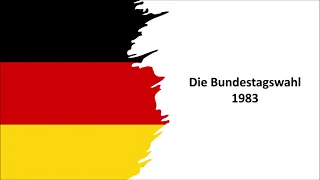 Die Bundestagswahl
1983